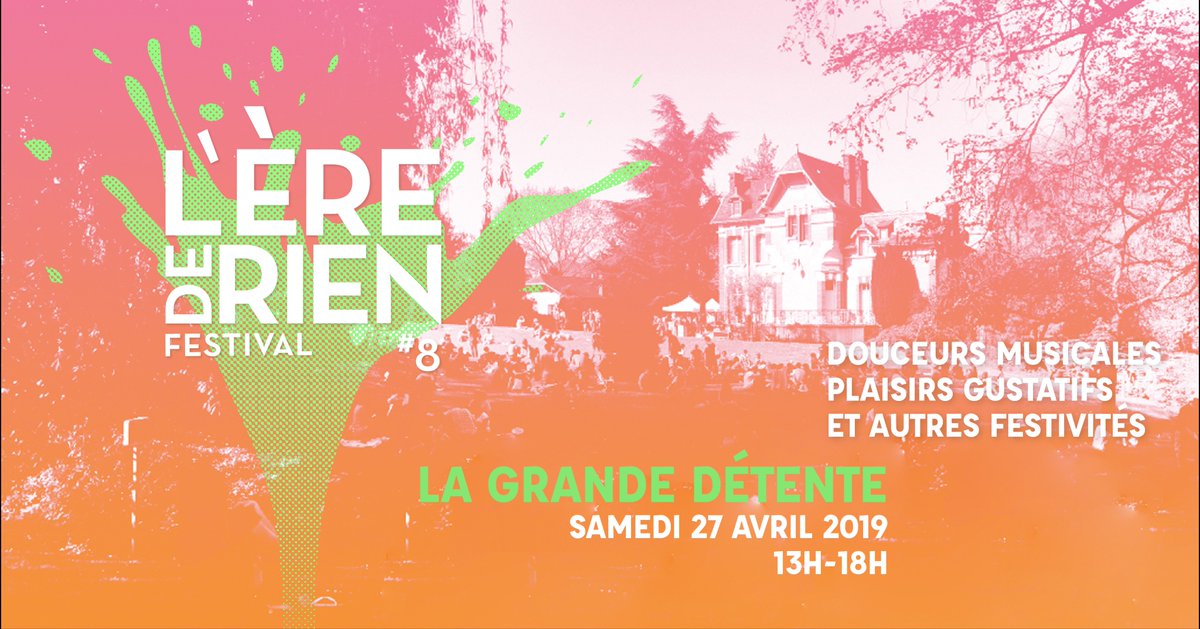 L'ÈRE DE RIEN
FESTIVAL
#8

DOUCEURS MUSICALES
PLAISIRS GUSTATIFS
ET AUTRES FESTIVITES

LA GRANDE DÉTENTE
SAMEDI 27 AVRIL 2019
13H-18H